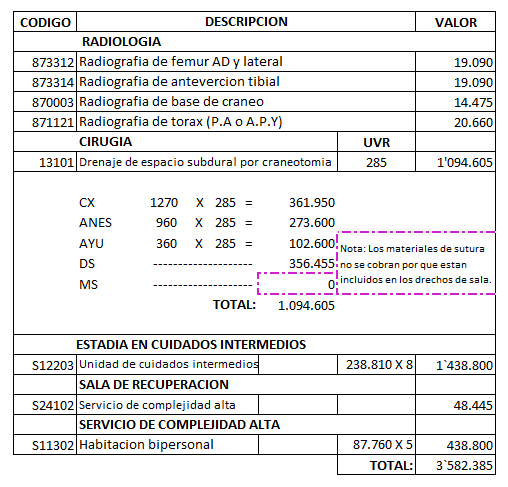 | CODIGO | DESCRIPCION | | VALOR |
|---|---|---|---|
| | RADIOLOGIA | | |
| 873312 | Radiografia de femur AD y lateral | | 19.090 |
| 873314 | Radiografia de antevercion tibial | | 19.090 |
| 870003 | Radiografia de base de craneo | | 14.475 |
| 871121 | Radiografia de torax (P.A o A.P.Y) | | 20.660 |
| | CIRUGIA | UVR | |
| 13101 | Drenaje de espacio subdural por craneotomia | 285 | 1'094.605 |

CX 1270 X 285 = 361.950
ANES 960 X 285 = 273.600
AYU 360 X 285 = 102.600
DS -------------------- 356.455
MS -------------------- 0
TOTAL: 1.094.605

Nota: Los materiales de sutura no se cobran por que estan incluidos en los drechos de sala.

| | ESTADIA EN CUIDADOS INTERMEDIOS | | |
|---|---|---|---|
| S12203 | Unidad de cuidados intermedios | 238.810 X 8 | 1`438.800 |
| | SALA DE RECUPERACION | | |
| S24102 | Servicio de complejidad alta | | 48.445 |
| | SERVICIO DE COMPLEJIDAD ALTA | | |
| S11302 | Habitacion bipersonal | 87.760 X 5 | 438.800 |
| | | TOTAL: | 3`582.385 |